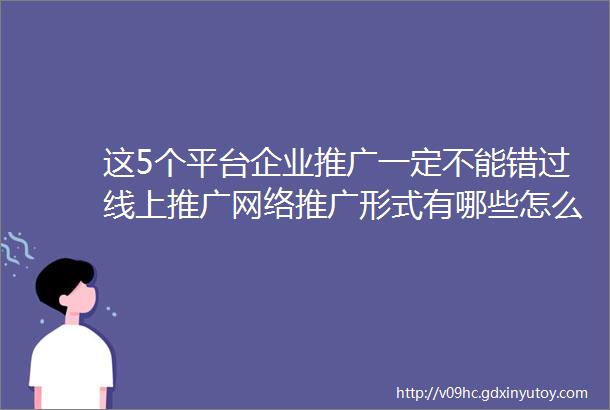 这5个平台企业推广一定不能错过线上推广网络推广形式有哪些怎么

http://v09hc.gdxinyutoy.com